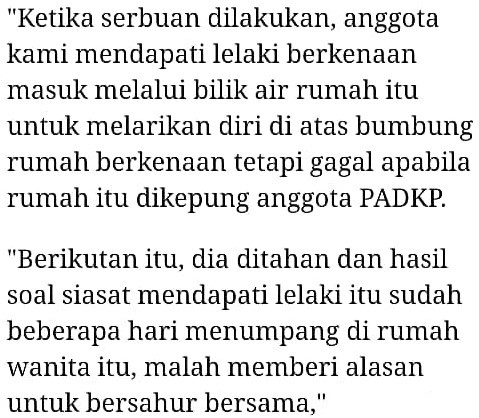 "Ketika serbuan dilakukan, anggota kami mendapati lelaki berkenaan masuk melalui bilik air rumah itu untuk melarikan diri di atas bumbung rumah berkenaan tetapi gagal apabila rumah itu dikepung anggota PADKP.

"Berikutan itu, dia ditahan dan hasil soal siasat mendapati lelaki itu sudah beberapa hari menumpang di rumah wanita itu, malah memberi alasan untuk bersahur bersama,"